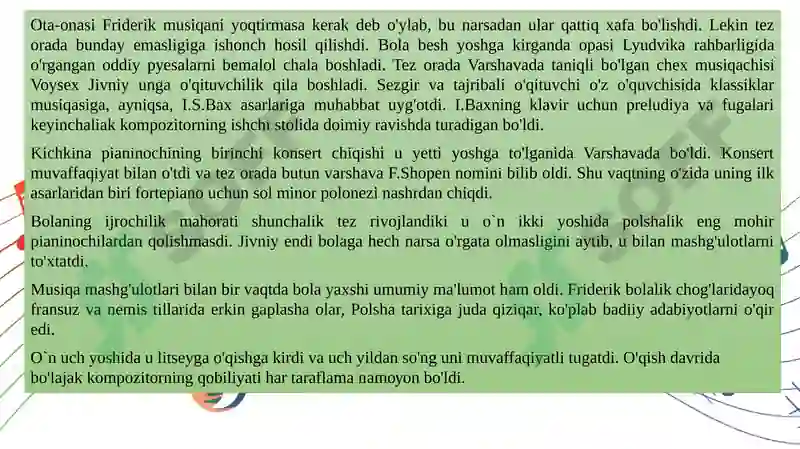 Ota-onasi Friderik musiqani yoqtirmasa kerak deb o'ylab, bu narsadan ular qattiq xafa bo'lishdi. Lekin tez orada bunday emasligiga ishonch hosil qilishdi. Bola besh yoshga kirganda opasi Lyudvika rahbarligida o'rgangan oddiy pyesalarni bemalol chala boshladi. Tez orada Varshavada taniqli bo'lgan chex musiqachisi Voysex Jivniy unga o'qituvchilik qila boshladi. Sezgir va tajribali o'qituvchi o'z o'quvchisida klassiklar musiqasiga, ayniqsa, I.S.Bax asarlariga muhabbat uyg'otdi. I.Baxning klavir uchun preludiya va fugalari keyinchaliak kompozitorning ishchi stolida doimiy ravishda turadigan bo'ldi.

Kichkina pianinochining birinchi konsert chiqishi u yetti yoshga to'lganida Varshavada bo'ldi. Konsert muvaffaqiyat bilan o'tdi va tez orada butun varshava F.Shopen nomini bilib oldi. Shu vaqtning o'zida uning ilk asarlaridan biri fortepiano uchun sol minor polonezi nashrdan chiqdi.

Bolaning ijrochilik mahorati shunchalik tez rivojlandiki u o`n ikki yoshida polshalik eng mohir pianinochilardan qolishmasdi. Jivniy endi bolaga hech narsa o'rgata olmasligini aytib, u bilan mashg'ulotlarni to'xtatdi.

Musiqa mashg'ulotlari bilan bir vaqtda bola yaxshi umumiy ma'lumot ham oldi. Friderik bolalik chog'laridayoq fransuz va nemis tillarida erkin gaplasha olar, Polsha tarixiga juda qiziqar, ko'plab badiiy adabiyotlarni o'qir edi.

O`n uch yoshida u litseyga o'qishga kirdi va uch yildan so'ng uni muvaffaqiyatli tugatdi. O'qish davrida bo'lajak kompozitorning qobiliyati har taraflama namoyon bo'ldi.